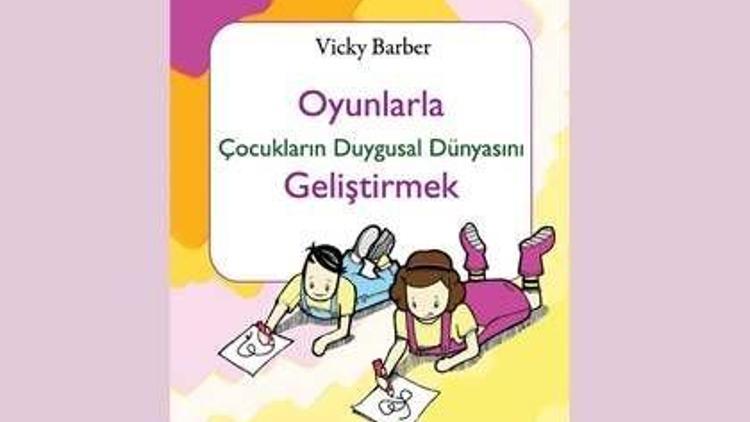 Vicky Barber

Oyunlarla
Çocukların Duygusal Dünyasını
Geliştirmek